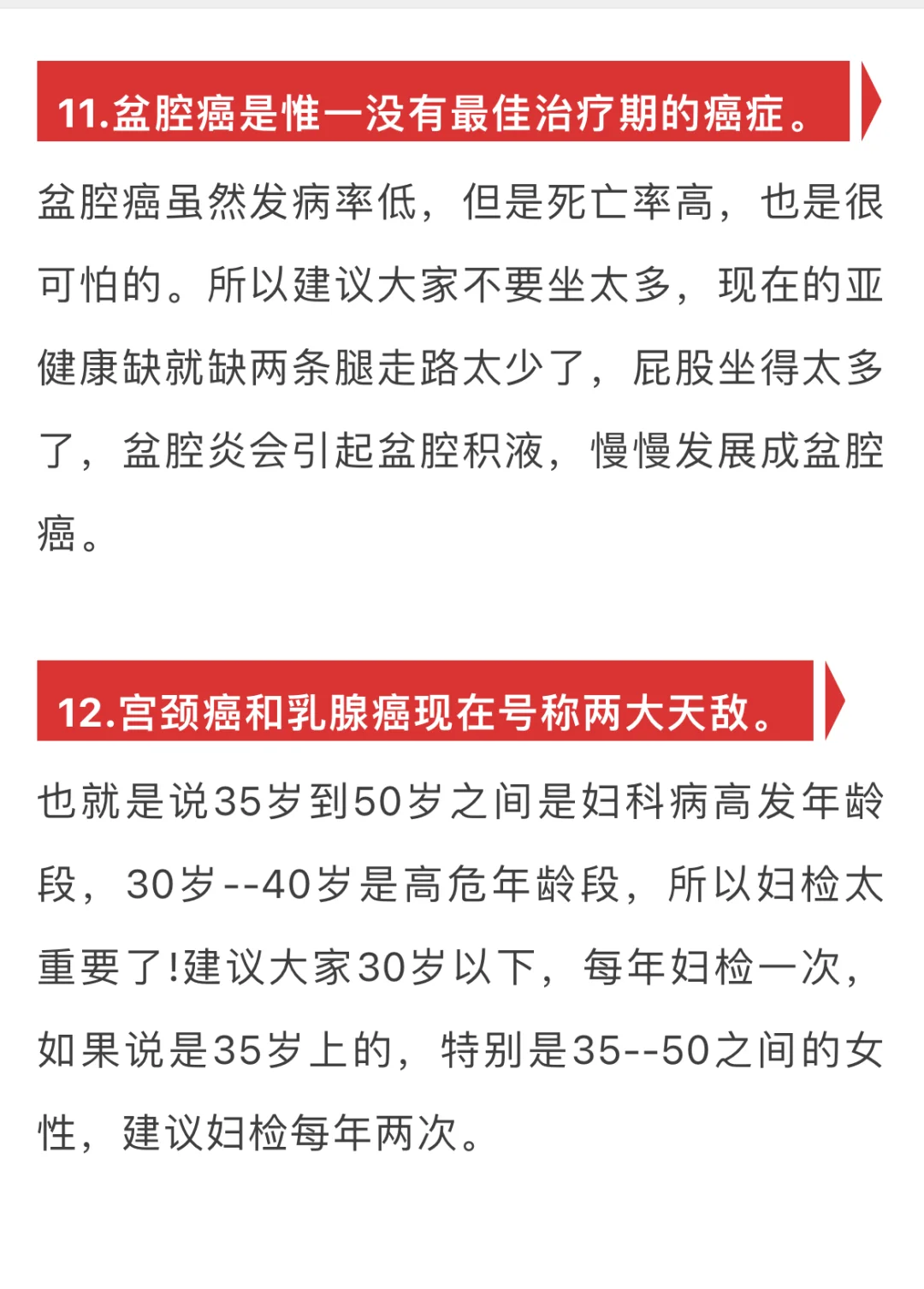 11.盆腔癌是惟一没有最佳治疗期的癌症。

盆腔癌虽然发病率低，但是死亡率高，也是很可怕的。所以建议大家不要坐太多，现在的亚健康缺就缺两条腿走路太少了，屁股坐得太多了，盆腔炎会引起盆腔积液，慢慢发展成盆腔癌。

12.宫颈癌和乳腺癌现在号称两大天敌。

也就是说35岁到50岁之间是妇科病高发年龄段，30岁--40岁是高危年龄段，所以妇检太重要了!建议大家30岁以下，每年妇检一次，如果说是35岁上的，特别是35--50之间的女性，建议妇检每年两次。